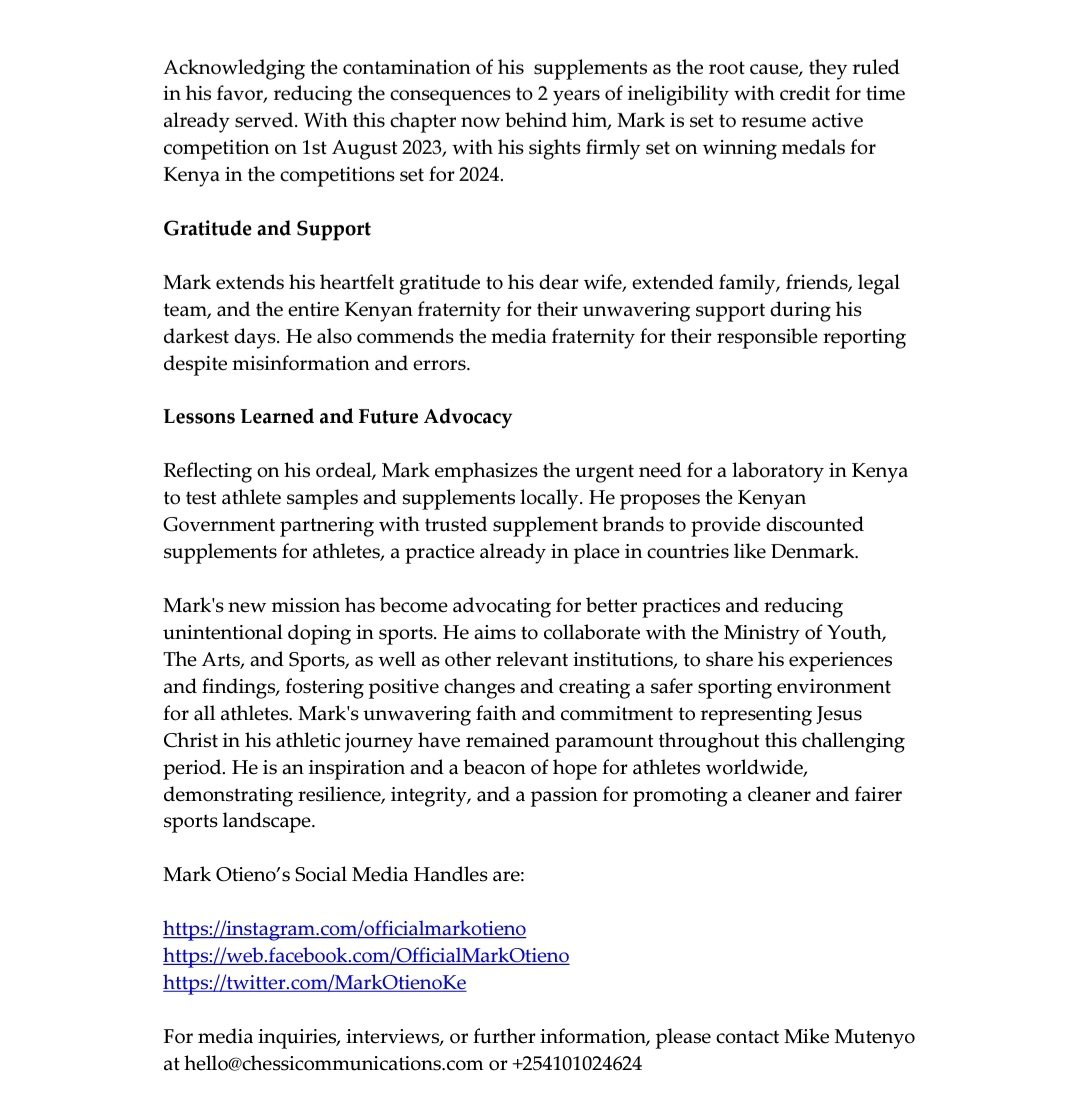 Acknowledging the contamination of his supplements as the root cause, they ruled in his favor, reducing the consequences to 2 years of ineligibility with credit for time already served. With this chapter now behind him, Mark is set to resume active competition on 1st August 2023, with his sights firmly set on winning medals for Kenya in the competitions set for 2024.

Gratitude and Support

Mark extends his heartfelt gratitude to his dear wife, extended family, friends, legal team, and the entire Kenyan fraternity for their unwavering support during his darkest days. He also commends the media fraternity for their responsible reporting despite misinformation and errors.

Lessons Learned and Future Advocacy

Reflecting on his ordeal, Mark emphasizes the urgent need for a laboratory in Kenya to test athlete samples and supplements locally. He proposes the Kenyan Government partnering with trusted supplement brands to provide discounted supplements for athletes, a practice already in place in countries like Denmark.

Mark's new mission has become advocating for better practices and reducing unintentional doping in sports. He aims to collaborate with the Ministry of Youth, The Arts, and Sports, as well as other relevant institutions, to share his experiences and findings, fostering positive changes and creating a safer sporting environment for all athletes. Mark's unwavering faith and commitment to representing Jesus Christ in his athletic journey have remained paramount throughout this challenging period. He is an inspiration and a beacon of hope for athletes worldwide, demonstrating resilience, integrity, and a passion for promoting a cleaner and fairer sports landscape.

Mark Otieno's Social Media Handles are:

https://instagram.com/officialmarkotieno
https://web.facebook.com/OfficialMarkOtieno
https://twitter.com/MarkOtienoKe

For media inquiries, interviews, or further information, please contact Mike Mutenyo at hello@chessicommunications.com or +254101024624